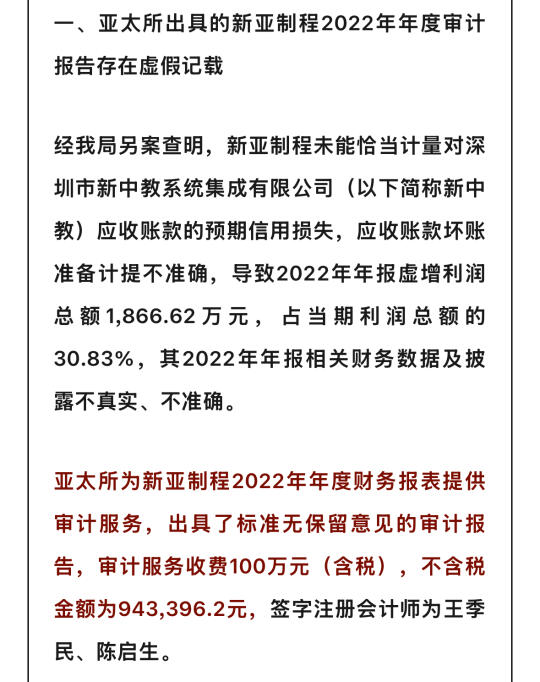 一、亚太所出具的新亚制程2022年年度审计报告存在虚假记载

经我局另案查明，新亚制程未能恰当计量对深圳市新中教系统集成有限公司（以下简称新中教）应收账款的预期信用损失，应收账款坏账准备计提不准确，导致2022年年报虚增利润总额1,866.62万元，占当期利润总额的30.83%，其2022年年报相关财务数据及披露不真实、不准确。

亚太所为新亚制程2022年年度财务报表提供审计服务，出具了标准无保留意见的审计报告，审计服务收费100万元（含税），不含税金额为943,396.2元，签字注册会计师为王季民、陈启生。